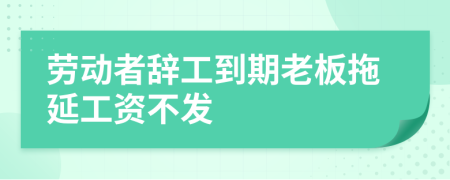 劳动者辞工到期老板拖延工资不发